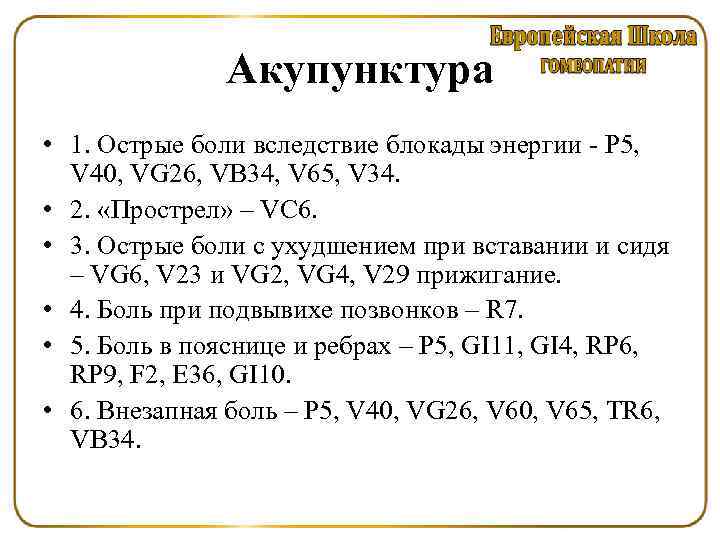 Европейская Школа
ГОМЕОПАТИИ

Акупунктура

• 1. Острые боли вследствие блокады энергии - P5, V40, VG26, VB34, V65, V34.
• 2. «Прострел» – VC6.
• 3. Острые боли с ухудшением при вставании и сидя – VG6, V23 и VG2, VG4, V29 прижигание.
• 4. Боль при подвывихе позвонков – R7.
• 5. Боль в пояснице и ребрах – P5, GI11, GI4, RP6, RP9, F2, E36, GI10.
• 6. Внезапная боль – P5, V40, VG26, V60, V65, TR6, VB34.